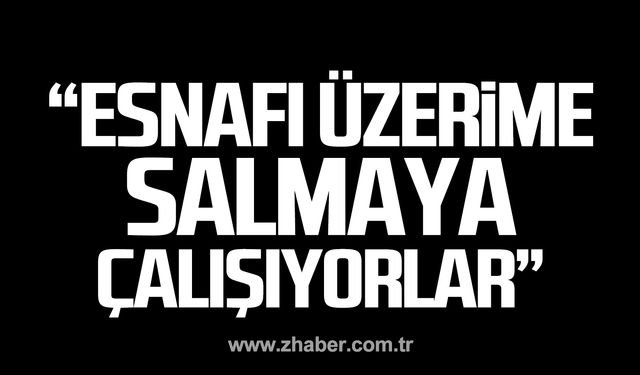 “ESNAFI ÜZERİME SALMAYA ÇALIŞIYORLAR”

www.zhaber.com.tr